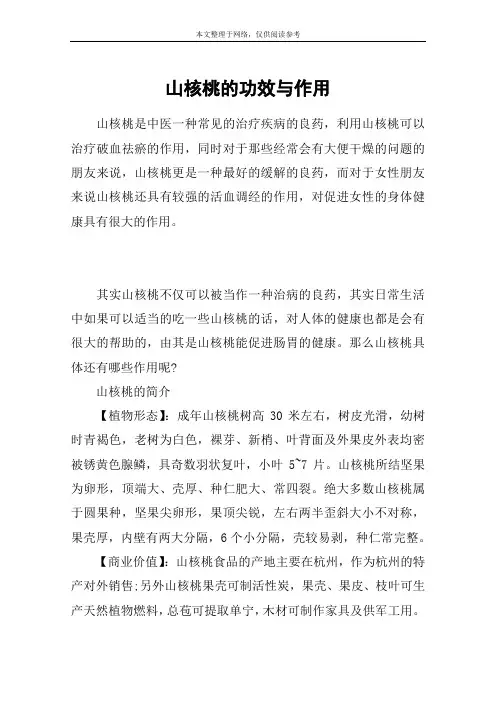 本文整理于网络，仅供阅读参考

山核桃的功效与作用

山核桃是中医一种常见的治疗疾病的良药，利用山核桃可以治疗破血祛瘀的作用，同时对于那些经常会有大便干燥的问题的朋友来说，山核桃更是一种最好的缓解的良药，而对于女性朋友来说山核桃还具有较强的活血调经的作用，对促进女性的身体健康具有很大的作用。

其实山核桃不仅可以被当作一种治病的良药，其实日常生活中如果可以适当的吃一些山核桃的话，对人体的健康也都是会有很大的帮助的，由其是山核桃能促进肠胃的健康。那么山核桃具体还有哪些作用呢?

山核桃的简介

【植物形态】：成年山核桃树高 30 米左右，树皮光滑，幼树时青褐色，老树为白色，裸芽、新梢、叶背面及外果皮外表均密被锈黄色腺鳞，具奇数羽状复叶，小叶 5~7 片。山核桃所结坚果为卵形，顶端大、壳厚、种仁肥大、常四裂。绝大多数山核桃属于圆果种，坚果尖卵形，果顶尖锐，左右两半歪斜大小不对称，果壳厚，内壁有两大分隔，6 个小分隔，壳较易剥，种仁常完整。

【商业价值】：山核桃食品的产地主要在杭州，作为杭州的特产对外销售;另外山核桃果壳可制活性炭，果壳、果皮、枝叶可生产天然植物燃料，总苞可提取单宁，木材可制作家具及供军工用。